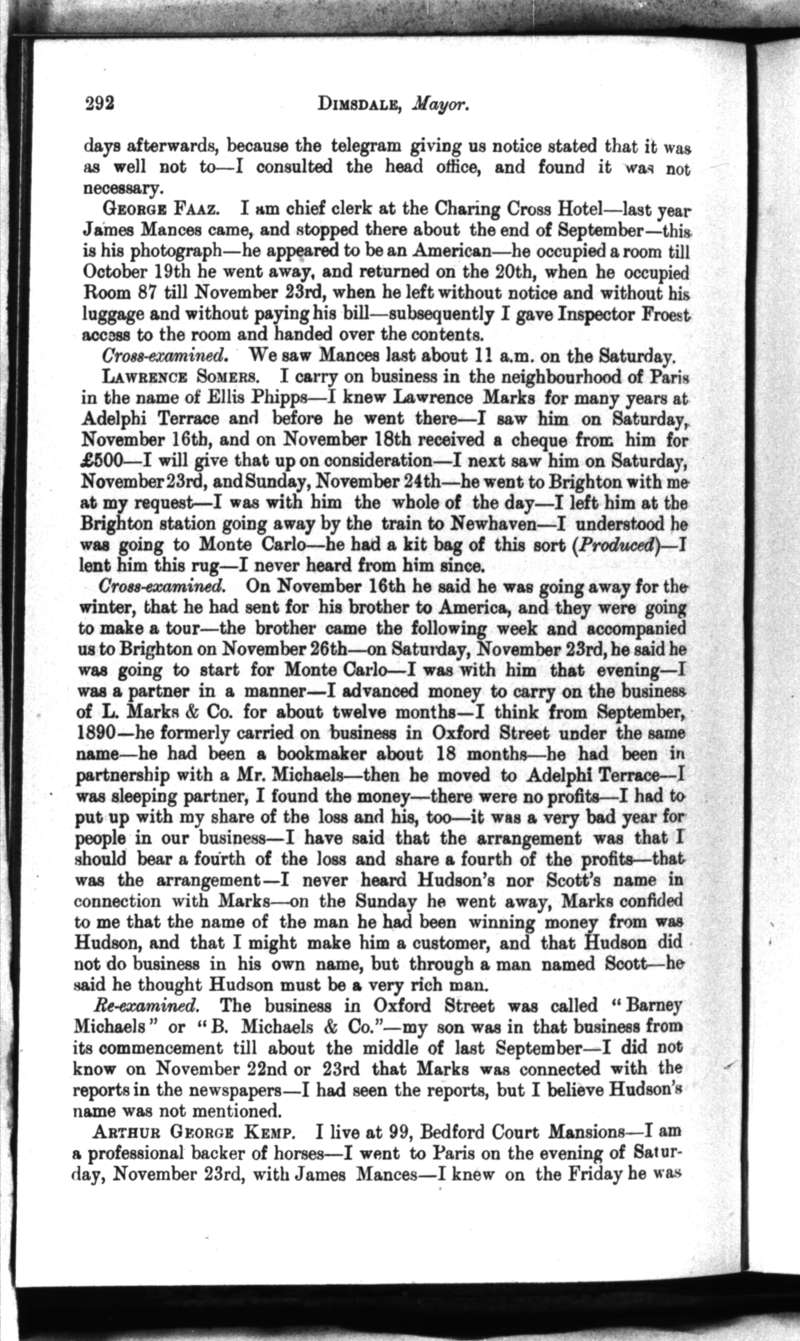 292 DIMSDALE, Mayor.

days afterwards, because the telegram giving us notice stated that it was as well not to—I consulted the head office, and found it was not necessary.

GEORGE FAAZ. I am chief clerk at the Charing Cross Hotel—last year James Mances came, and stopped there about the end of September—this is his photograph—he appeared to be an American—he occupied a room till October 19th he went away, and returned on the 20th, when he occupied Room 87 till November 23rd, when he left without notice and without his luggage and without paying his bill—subsequently I gave Inspector Froest access to the room and handed over the contents.

Cross-examined. We saw Mances last about 11 a.m. on the Saturday.

LAWRENCE SOMERS. I carry on business in the neighbourhood of Paris in the name of Ellis Phipps—I knew Lawrence Marks for many years at Adelphi Terrace and before he went there—I saw him on Saturday, November 16th, and on November 18th received a cheque from him for £500—I will give that up on consideration—I next saw him on Saturday, November 23rd, and Sunday, November 24th—he went to Brighton with me at my request—I was with him the whole of the day—I left him at the Brighton station going away by the train to Newhaven—I understood he was going to Monte Carlo—he had a kit bag of this sort (Produced)—I lent him this rug—I never heard from him since.

Cross-examined. On November 16th he said he was going away for the winter, that he had sent for his brother to America, and they were going to make a tour—the brother came the following week and accompanied us to Brighton on November 26th—on Saturday, November 23rd, he said he was going to start for Monte Carlo—I was with him that evening—I was a partner in a manner—I advanced money to carry on the business of L. Marks & Co. for about twelve months—I think from September, 1890—he formerly carried on business in Oxford Street under the same name—he had been a bookmaker about 18 months—he had been in partnership with a Mr. Michaels—then he moved to Adelphi Terrace—I was sleeping partner, I found the money—there were no profits—I had to put up with my share of the loss and his, too—it was a very bad year for people in our business—I have said that the arrangement was that I should bear a fourth of the loss and share a fourth of the profits—that was the arrangement—I never heard Hudson's nor Scott's name in connection with Marks—on the Sunday he went away, Marks confided to me that the name of the man he had been winning money from was Hudson, and that I might make him a customer, and that Hudson did not do business in his own name, but through a man named Scott—he said he thought Hudson must be a very rich man.

Re-examined. The business in Oxford Street was called "Barney Michaels" or "B. Michaels & Co."—my son was in that business from its commencement till about the middle of last September—I did not know on November 22nd or 23rd that Marks was connected with the reports in the newspapers—I had seen the reports, but I believe Hudson's name was not mentioned.

ARTHUR GEORGE KEMP. I live at 99, Bedford Court Mansions—I am a professional backer of horses—I went to Paris on the evening of Saturday, November 23rd, with James Mances—I knew on the Friday he was